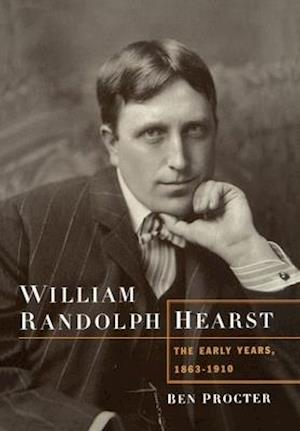 WILLIAM RANDOLPH HEARST

THE EARLY YEARS, 1863-1910

BEN PROCTER